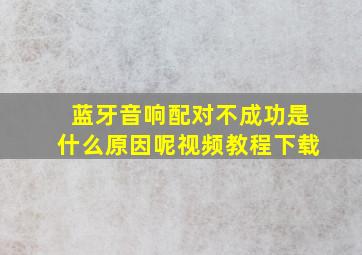 蓝牙音响配对不成功是什么原因呢视频教程下载